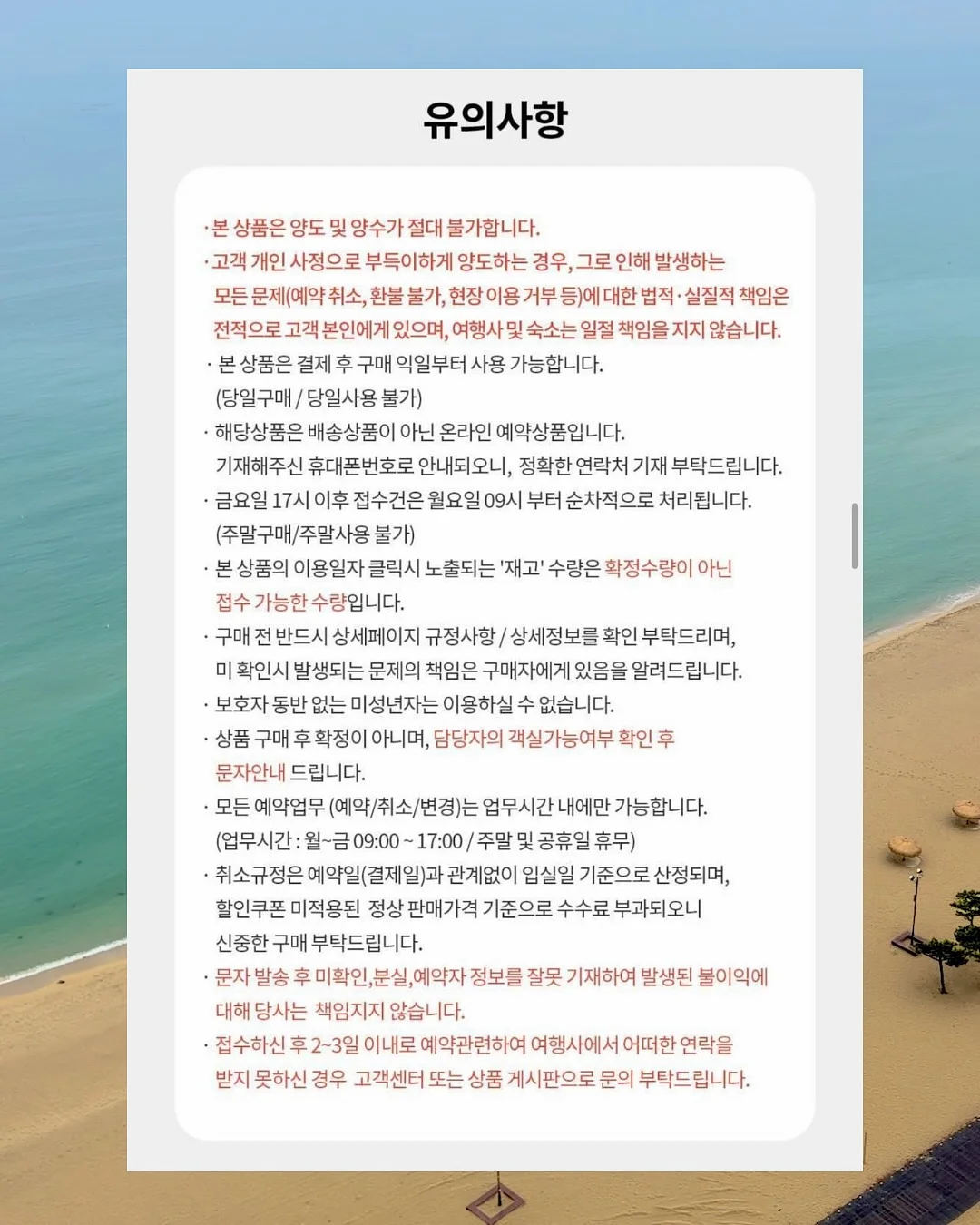 유의사항

· 본 상품은 양도 및 양수가 절대 불가합니다.
· 고객 개인 사정으로 부득이하게 양도하는 경우, 그로 인해 발생하는 모든 문제(예약 취소, 환불 불가, 현장 이용 거부 등)에 대한 법적·실질적 책임은 전적으로 고객 본인에게 있으며, 여행사 및 숙소는 일절 책임을 지지 않습니다.
· 본 상품은 결제 후 구매 익일부터 사용 가능합니다. (당일구매 / 당일사용 불가)
· 해당상품은 배송상품이 아닌 온라인 예약상품입니다. 기재해주신 휴대폰번호로 안내되오니, 정확한 연락처 기재 부탁드립니다.
· 금요일 17시 이후 접수건은 월요일 09시 부터 순차적으로 처리됩니다. (주말구매/주말사용 불가)
· 본 상품의 이용일자 클릭시 노출되는 '재고' 수량은 확정수량이 아닌 접수 가능한 수량입니다.
· 구매 전 반드시 상세페이지 규정사항 / 상세정보를 확인 부탁드리며, 미 확인시 발생되는 문제의 책임은 구매자에게 있음을 알려드립니다.
· 보호자 동반 없는 미성년자는 이용하실 수 없습니다.
· 상품 구매 후 확정이 아니며, 담당자의 객실가능여부 확인 후 문자안내 드립니다.
· 모든 예약업무 (예약/취소/변경)는 업무시간 내에만 가능합니다. (업무시간 : 월~금 09:00 ~ 17:00 / 주말 및 공휴일 휴무)
· 취소규정은 예약일(결제일)과 관계없이 입실일 기준으로 산정되며, 할인쿠폰 미적용된 정상 판매가격 기준으로 수수료 부과되오니 신중한 구매 부탁드립니다.
· 문자 발송 후 미확인,분실,예약자 정보를 잘못 기재하여 발생된 불이익에 대해 당사는 책임지지 않습니다.
· 접수하신 후 2~3일 이내로 예약관련하여 여행사에서 어떠한 연락을 받지 못하신 경우 고객센터 또는 상품 게시판으로 문의 부탁드립니다.